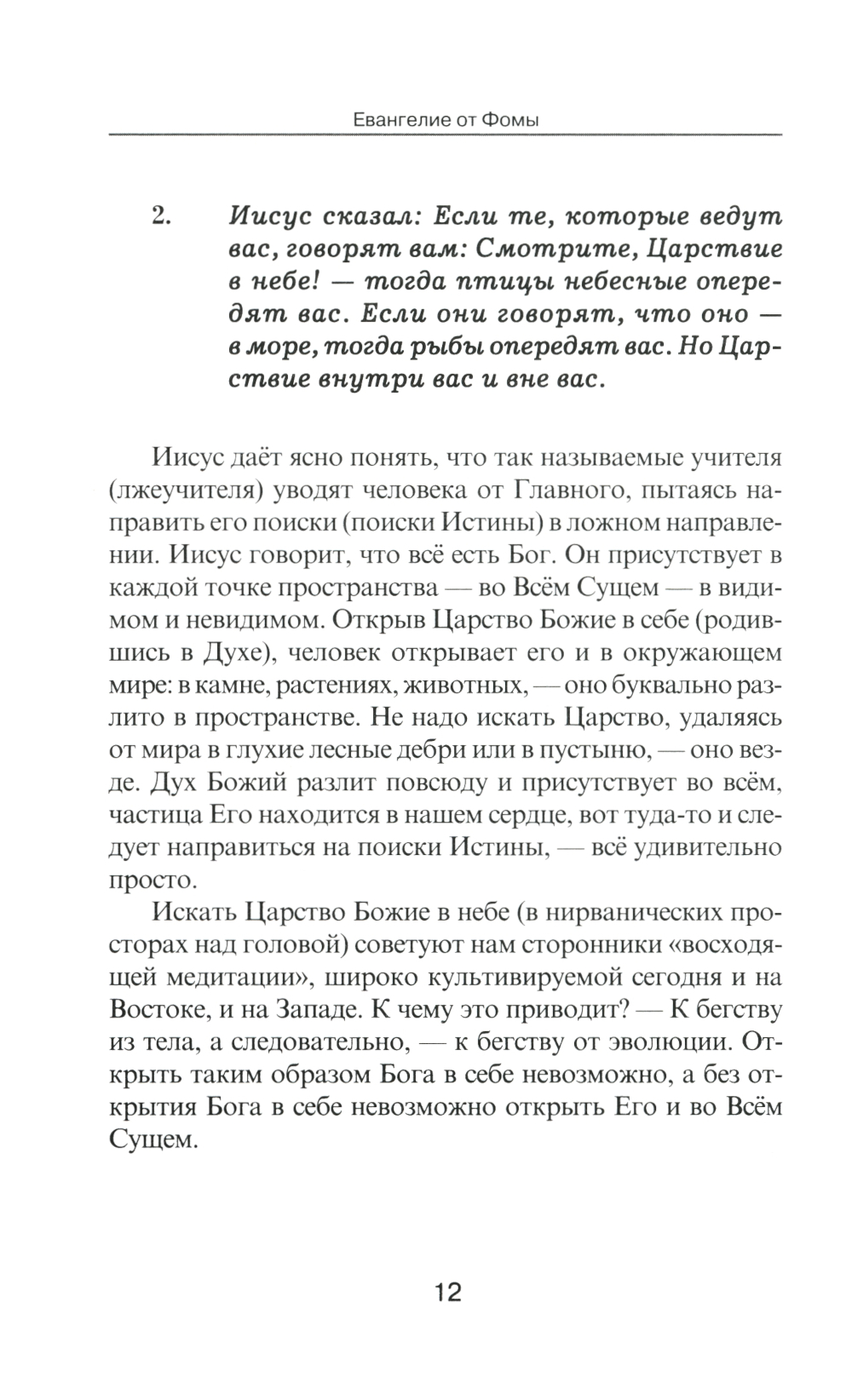 Евангелие от Фомы

2. Иисус сказал: Если те, которые ведут вас, говорят вам: Смотрите, Царствие в небе! — тогда птицы небесные опередят вас. Если они говорят, что оно — в море, тогда рыбы опередят вас. Но Царствие внутри вас и вне вас.

Иисус даёт ясно понять, что так называемые учителя (лжеучителя) уводят человека от Главного, пытаясь направить его поиски (поиски Истины) в ложном направлении. Иисус говорит, что всё есть Бог. Он присутствует в каждой точке пространства — во Всём Сущем — в видимом и невидимом. Открыв Царство Божие в себе (родившись в Духе), человек открывает его и в окружающем мире: в камне, растениях, животных, — оно буквально разлито в пространстве. Не надо искать Царство, удаляясь от мира в глухие лесные дебри или в пустыню, — оно везде. Дух Божий разлит повсюду и присутствует во всём, частица Его находится в нашем сердце, вот туда-то и следует направиться на поиски Истины, — всё удивительно просто.

Искать Царство Божие в небе (в нирванических просторах над головой) советуют нам сторонники «восходящей медитации», широко культивируемой сегодня и на Востоке, и на Западе. К чему это приводит? — К бегству из тела, а следовательно, — к бегству от эволюции. Открыть таким образом Бога в себе невозможно, а без открытия Бога в себе невозможно открыть Его и во Всём Сущем.

12